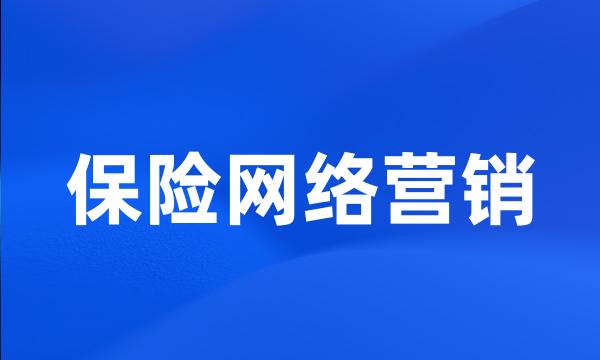 保险网络营销